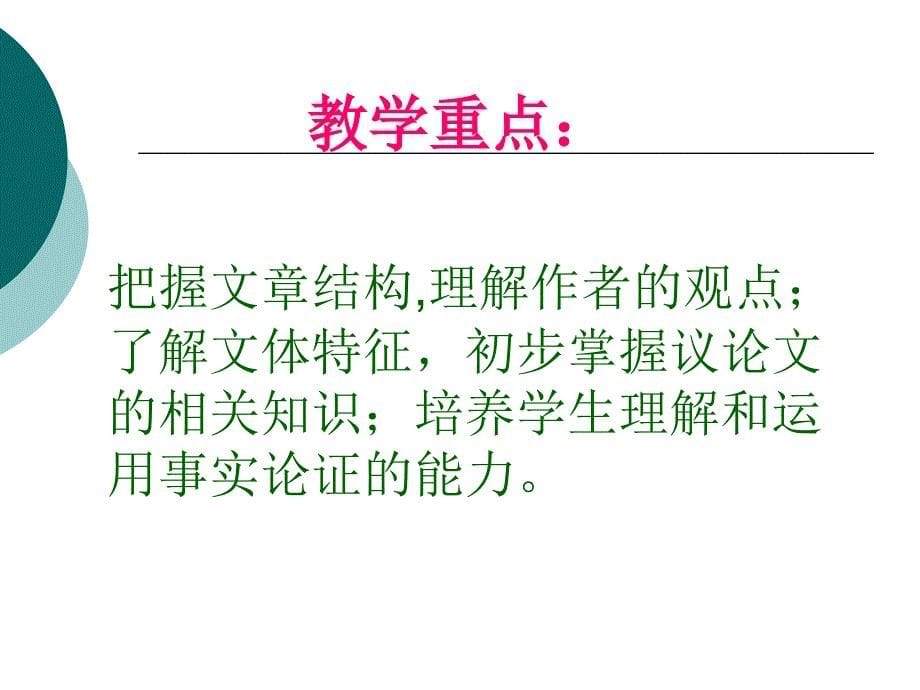 教学重点：

把握文章结构,理解作者的观点；了解文体特征，初步掌握议论文的相关知识；培养学生理解和运用事实论证的能力。